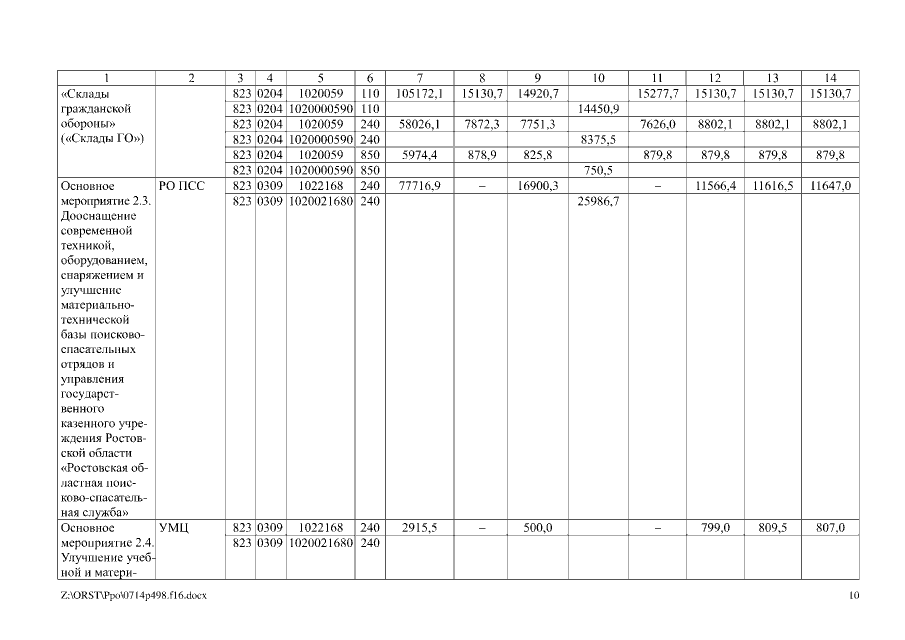 | 1 | 2 | 3 | 4 | 5 | 6 | 7 | 8 | 9 | 10 | 11 | 12 | 13 | 14 |
|---|---|---|---|---|---|---|---|---|---|---|---|---|---|
| «Склады гражданской обороны» («Склады ГО») | | 823 | 0204 | 1020059 | 110 | 105172,1 | 15130,7 | 14920,7 | | 15277,7 | 15130,7 | 15130,7 | 15130,7 |
| | | 823 | 0204 | 1020000590 | 110 | | | | 14450,9 | | | | |
| | | 823 | 0204 | 1020059 | 240 | 58026,1 | 7872,3 | 7751,3 | | 7626,0 | 8802,1 | 8802,1 | 8802,1 |
| | | 823 | 0204 | 1020000590 | 240 | | | | 8375,5 | | | | |
| | | 823 | 0204 | 1020059 | 850 | 5974,4 | 878,9 | 825,8 | | 879,8 | 879,8 | 879,8 | 879,8 |
| | | 823 | 0204 | 1020000590 | 850 | | | | 750,5 | | | | |
| Основное мероприятие 2.3. Дооснащение современной техникой, оборудованием, снаряжением и улучшение материально-технической базы поисково-спасательных отрядов и управления государственного казенного учреждения Ростовской области «Ростовская областная поисково-спасательная служба» | РО ПСС | 823 | 0309 | 1022168 | 240 | 77716,9 | – | 16900,3 | | – | 11566,4 | 11616,5 | 11647,0 |
| | | 823 | 0309 | 1020021680 | 240 | | | | 25986,7 | | | | |
| Основное мероприятие 2.4. Улучшение учебной и матери- | УМЦ | 823 | 0309 | 1022168 | 240 | 2915,5 | – | 500,0 | | – | 799,0 | 809,5 | 807,0 |
| | | 823 | 0309 | 1020021680 | 240 | | | | | | | | |

Z:\ORST\Ppo\0714p498.f16.docx 10